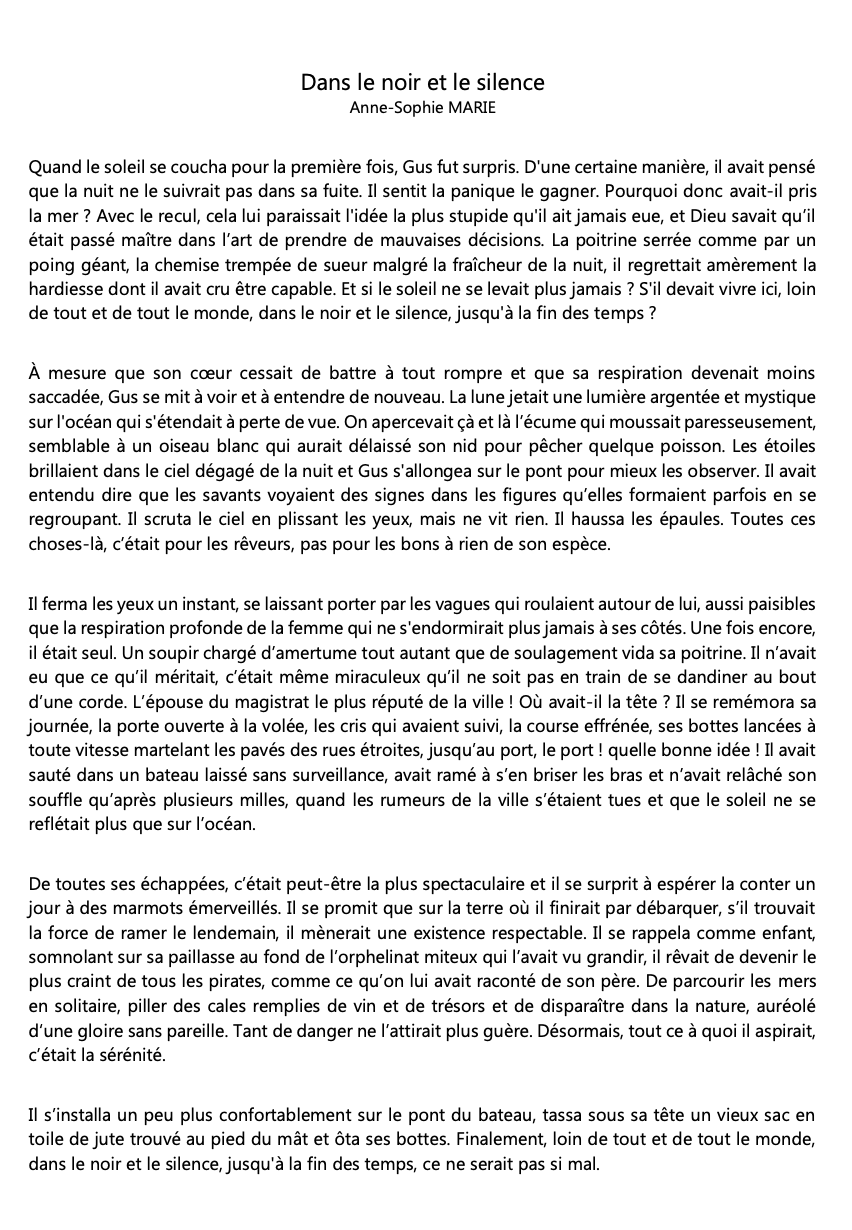 Dans le noir et le silence
Anne-Sophie MARIE

Quand le soleil se coucha pour la première fois, Gus fut surpris. D'une certaine manière, il avait pensé que la nuit ne le suivrait pas dans sa fuite. Il sentit la panique le gagner. Pourquoi donc avait-il pris la mer ? Avec le recul, cela lui paraissait l'idée la plus stupide qu'il ait jamais eue, et Dieu savait qu'il était passé maître dans l'art de prendre de mauvaises décisions. La poitrine serrée comme par un poing géant, la chemise trempée de sueur malgré la fraîcheur de la nuit, il regrettait amèrement la hardiesse dont il avait cru être capable. Et si le soleil ne se levait plus jamais ? S'il devait vivre ici, loin de tout et de tout le monde, dans le noir et le silence, jusqu'à la fin des temps ?

À mesure que son cœur cessait de battre à tout rompre et que sa respiration devenait moins saccadée, Gus se mit à voir et à entendre de nouveau. La lune jetait une lumière argentée et mystique sur l'océan qui s'étendait à perte de vue. On apercevait çà et là l'écume qui moussait paresseusement, semblable à un oiseau blanc qui aurait délaissé son nid pour pêcher quelque poisson. Les étoiles brillaient dans le ciel dégagé de la nuit et Gus s'allongea sur le pont pour mieux les observer. Il avait entendu dire que les savants voyaient des signes dans les figures qu'elles formaient parfois en se regroupant. Il scruta le ciel en plissant les yeux, mais ne vit rien. Il haussa les épaules. Toutes ces choses-là, c'était pour les rêveurs, pas pour les bons à rien de son espèce.

Il ferma les yeux un instant, se laissant porter par les vagues qui roulaient autour de lui, aussi paisibles que la respiration profonde de la femme qui ne s'endormirait plus jamais à ses côtés. Une fois encore, il était seul. Un soupir chargé d'amertume tout autant que de soulagement vida sa poitrine. Il n'avait eu que ce qu'il méritait, c'était même miraculeux qu'il ne soit pas en train de se dandiner au bout d'une corde. L'épouse du magistrat le plus réputé de la ville ! Où avait-il la tête ? Il se remémora sa journée, la porte ouverte à la volée, les cris qui avaient suivi, la course effrénée, ses bottes lancées à toute vitesse martelant les pavés des rues étroites, jusqu'au port, le port ! quelle bonne idée ! Il avait sauté dans un bateau laissé sans surveillance, avait ramé à s'en briser les bras et n'avait relâché son souffle qu'après plusieurs milles, quand les rumeurs de la ville s'étaient tues et que le soleil ne se reflétait plus que sur l'océan.

De toutes ses échappées, c'était peut-être la plus spectaculaire et il se surprit à espérer la conter un jour à des marmots émerveillés. Il se promit que sur la terre où il finirait par débarquer, s'il trouvait la force de ramer le lendemain, il mènerait une existence respectable. Il se rappela comme enfant, somnolant sur sa paillasse au fond de l'orphelinat miteux qui l'avait vu grandir, il rêvait de devenir le plus craint de tous les pirates, comme ce qu'on lui avait raconté de son père. De parcourir les mers en solitaire, piller des cales remplies de vin et de trésors et de disparaître dans la nature, auréolé d'une gloire sans pareille. Tant de danger ne l'attirait plus guère. Désormais, tout ce à quoi il aspirait, c'était la sérénité.

Il s'installa un peu plus confortablement sur le pont du bateau, tassa sous sa tête un vieux sac en toile de jute trouvé au pied du mât et ôta ses bottes. Finalement, loin de tout et de tout le monde, dans le noir et le silence, jusqu'à la fin des temps, ce ne serait pas si mal.